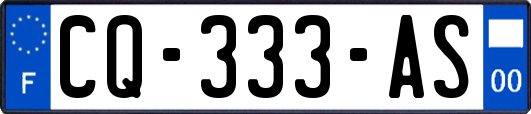 F
CQ-333-AS
00